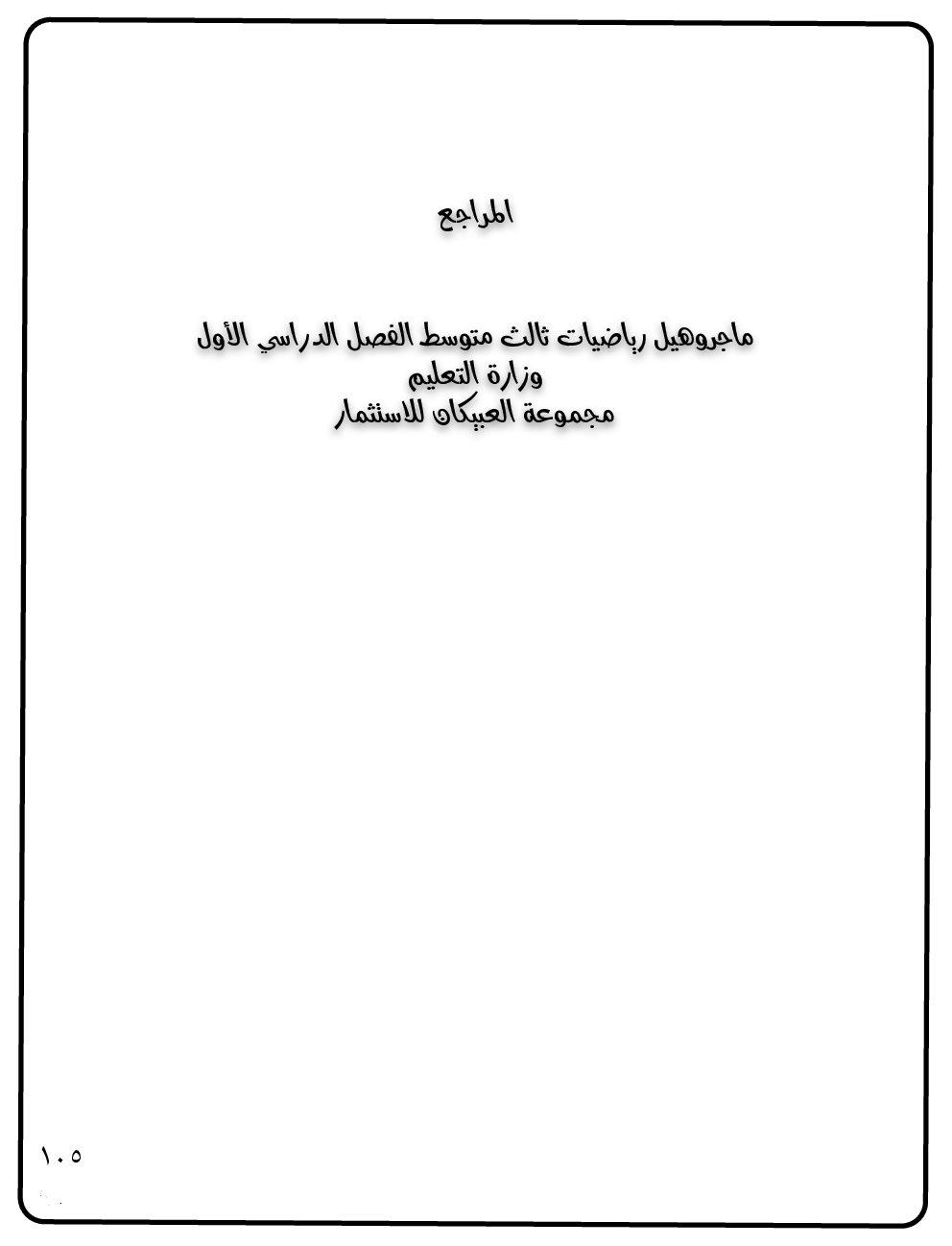 المراجع

ماجروهيل رياضيات ثالث متوسط الفصل الدراسي الأول
وزارة التعليم
مجموعة العبيكان للاستثمار

١٠٥